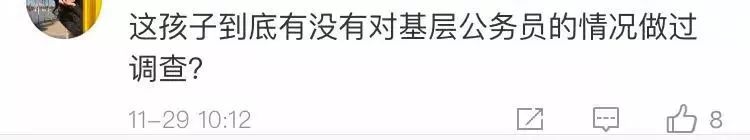 这孩子到底有没有对基层公务员的情况做过调查?

11-29 10:12

8